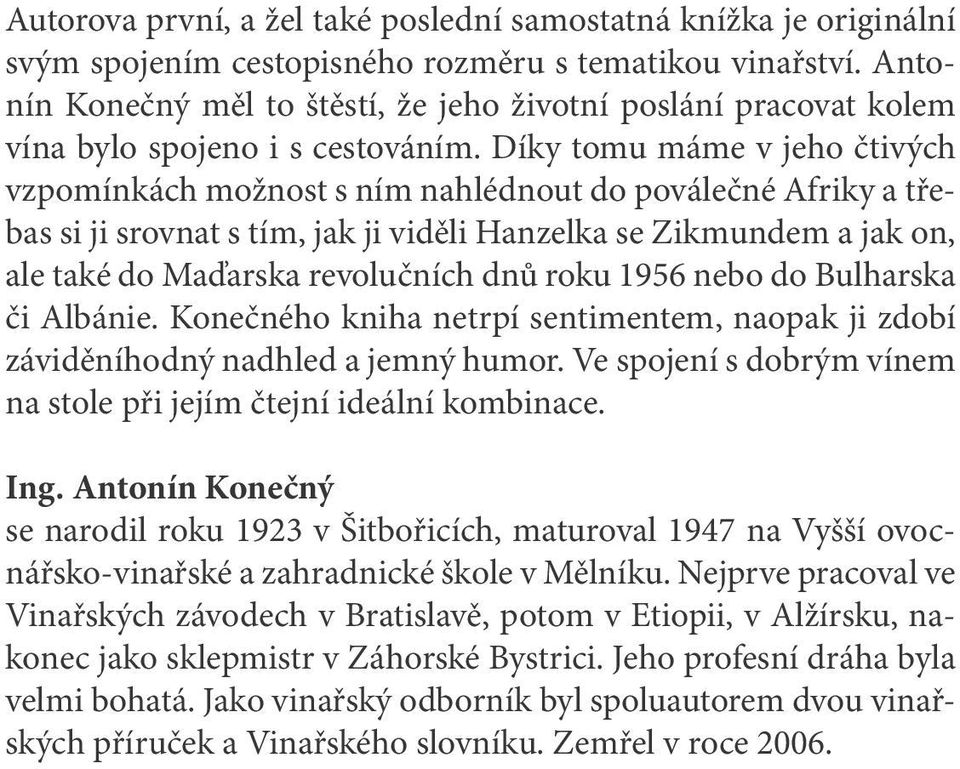 Autorova první, a žel také poslední samostatná knížka je originální svým spojením cestopisného rozměru s tematikou vinařství. Antonín Konečný měl to štěstí, že jeho životní poslání pracovat kolem vína bylo spojeno i s cestováním. Díky tomu máme v jeho čtivých vzpomínkách možnost s ním nahlédnout do poválečné Afriky a třebas si ji srovnat s tím, jak ji viděli Hanzelka se Zikmundem a jak on, ale také do Maďarska revolučních dnů roku 1956 nebo do Bulharska či Albánie. Konečného kniha netrpí sentimentem, naopak ji zdobí záviděníhodný nadhled a jemný humor. Ve spojení s dobrým vínem na stole při jejím čtejní ideální kombinace.

Ing. Antonín Konečný
se narodil roku 1923 v Šitbořicích, maturoval 1947 na Vyšší ovocnářsko-vinařské a zahradnické škole v Mělníku. Nejprve pracoval ve Vinařských závodech v Bratislavě, potom v Etiopii, v Alžírsku, nakonec jako sklepmistr v Záhorské Bystrici. Jeho profesní dráha byla velmi bohatá. Jako vinařský odborník byl spoluautorem dvou vinařských příruček a Vinařského slovníku. Zemřel v roce 2006.